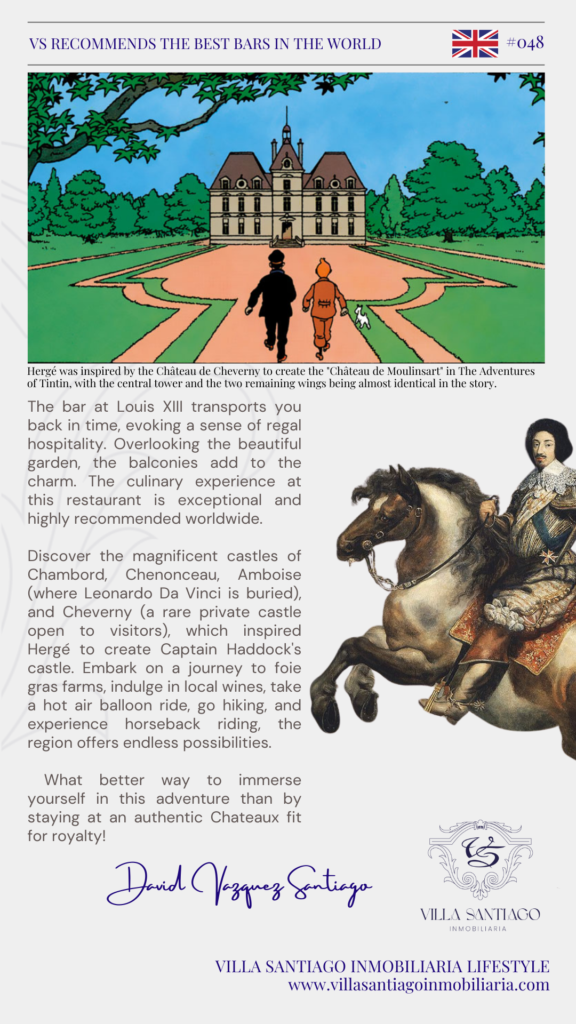 VS RECOMMENDS THE BEST BARS IN THE WORLD

#048

Hergé was inspired by the Château de Cheverny to create the "Château de Moulinsart" in The Adventures of Tintin, with the central tower and the two remaining wings being almost identical in the story.

The bar at Louis XIII transports you back in time, evoking a sense of regal hospitality. Overlooking the beautiful garden, the balconies add to the charm. The culinary experience at this restaurant is exceptional and highly recommended worldwide.

Discover the magnificent castles of Chambord, Chenonceau, Amboise (where Leonardo Da Vinci is buried), and Cheverny (a rare private castle open to visitors), which inspired Hergé to create Captain Haddock's castle. Embark on a journey to foie gras farms, indulge in local wines, take a hot air balloon ride, go hiking, and experience horseback riding, the region offers endless possibilities.

What better way to immerse yourself in this adventure than by staying at an authentic Chateaux fit for royalty!

David Vazquez Santiago

VS

VILLA SANTIAGO
INMOBILIARIA

VILLA SANTIAGO INMOBILIARIA LIFESTYLE
www.villasantiagoinmobiliaria.com